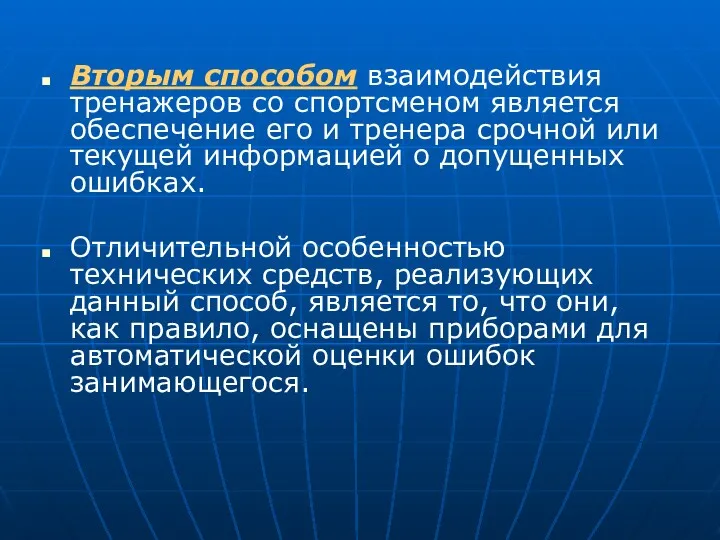 Вторым способом взаимодействия тренажеров со спортсменом является обеспечение его и тренера срочной или текущей информацией о допущенных ошибках.

Отличительной особенностью технических средств, реализующих данный способ, является то, что они, как правило, оснащены приборами для автоматической оценки ошибок занимающегося.